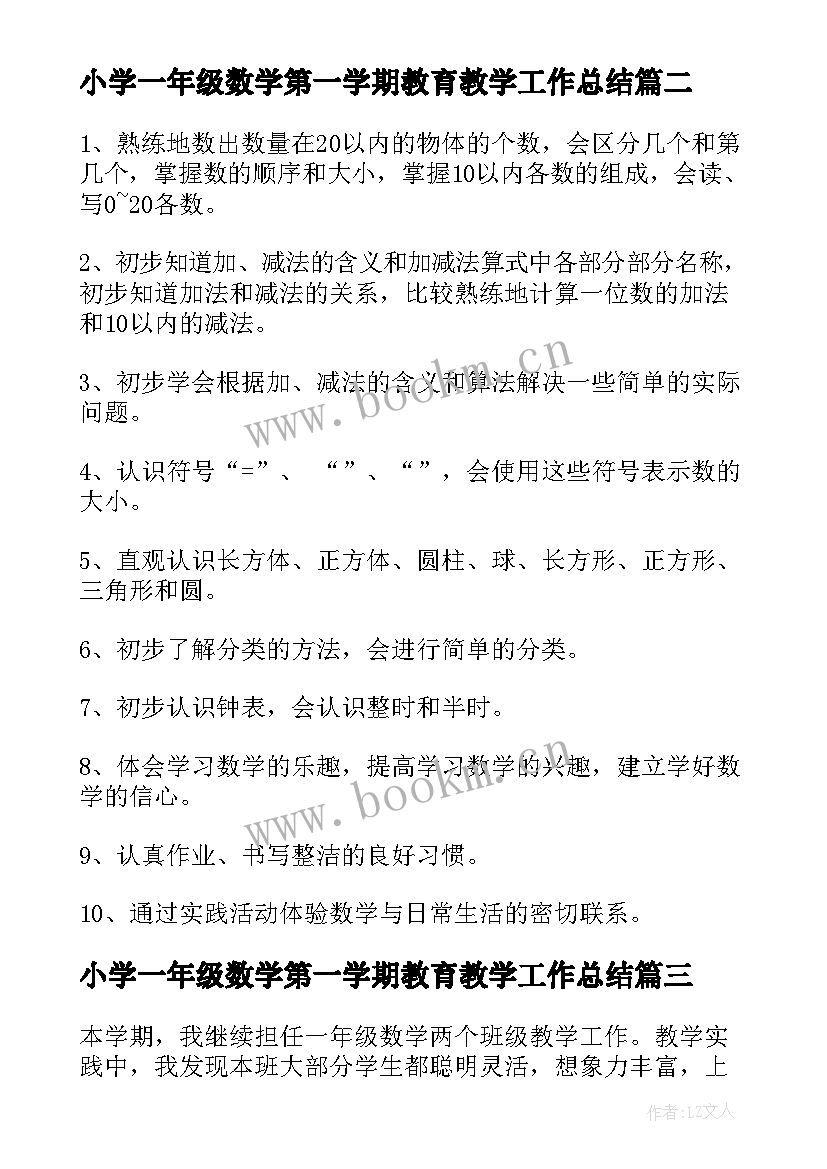 小学一年级数学第一学期教育教学工作总结篇二

1、熟练地数出数量在20以内的物体的个数，会区分几个和第几个，掌握数的顺序和大小，掌握10以内各数的组成，会读、写0~20各数。

2、初步知道加、减法的含义和加减法算式中各部分部分名称，初步知道加法和减法的关系，比较熟练地计算一位数的加法和10以内的减法。

3、初步学会根据加、减法的含义和算法解决一些简单的实际问题。

4、认识符号“=”、“”、“”，会使用这些符号表示数的大小。

5、直观认识长方体、正方体、圆柱、球、长方形、正方形、三角形和圆。

6、初步了解分类的方法，会进行简单的分类。

7、初步认识钟表，会认识整时和半时。

8、体会学习数学的乐趣，提高学习数学的兴趣，建立学好数学的信心。

9、认真作业、书写整洁的良好习惯。

10、通过实践活动体验数学与日常生活的密切联系。

小学一年级数学第一学期教育教学工作总结篇三

本学期，我继续担任一年级数学两个班级教学工作。教学实践中，我发现本班大部分学生都聪明灵活，想象力丰富，上

www.bookm.cn

www.bookm.cn

作者：LZ文人